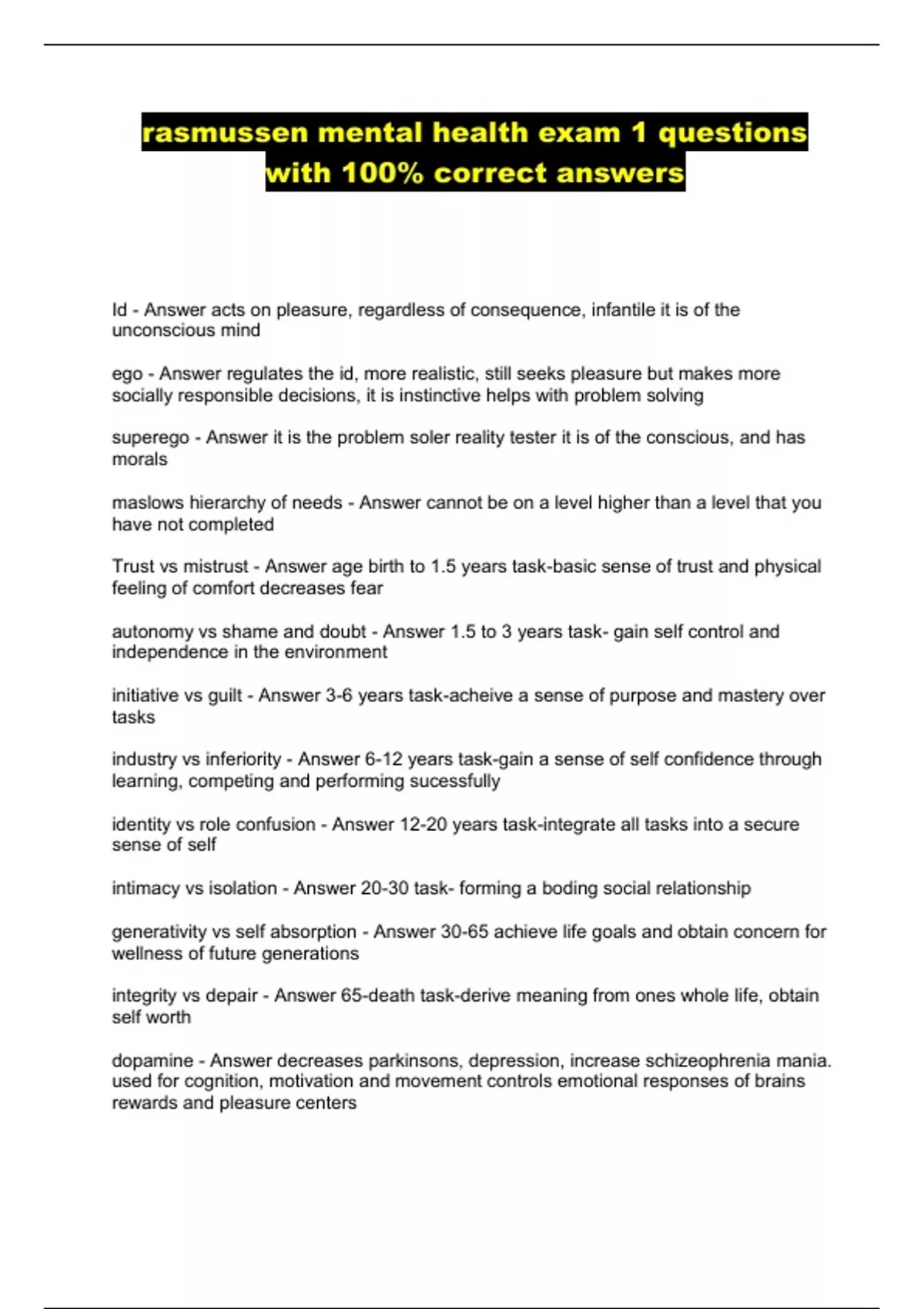 rasmussen mental health exam 1 questions with 100% correct answers

Id - Answer acts on pleasure, regardless of consequence, infantile it is of the unconscious mind

ego - Answer regulates the id, more realistic, still seeks pleasure but makes more socially responsible decisions, it is instinctive helps with problem solving

superego - Answer it is the problem soler reality tester it is of the conscious, and has morals

maslows hierarchy of needs - Answer cannot be on a level higher than a level that you have not completed

Trust vs mistrust - Answer age birth to 1.5 years task-basic sense of trust and physical feeling of comfort decreases fear

autonomy vs shame and doubt - Answer 1.5 to 3 years task- gain self control and independence in the environment

initiative vs guilt - Answer 3-6 years task-acheive a sense of purpose and mastery over tasks

industry vs inferiority - Answer 6-12 years task-gain a sense of self confidence through learning, competing and performing sucessfully

identity vs role confusion - Answer 12-20 years task-integrate all tasks into a secure sense of self

intimacy vs isolation - Answer 20-30 task- forming a boding social relationship

generativity vs self absorption - Answer 30-65 achieve life goals and obtain concern for wellness of future generations

integrity vs depair - Answer 65-death task-derive meaning from ones whole life, obtain self worth

dopamine - Answer decreases parkinsons, depression, increase schizeophrenia mania. used for cognition, motivation and movement controls emotional responses of brains rewards and pleasure centers